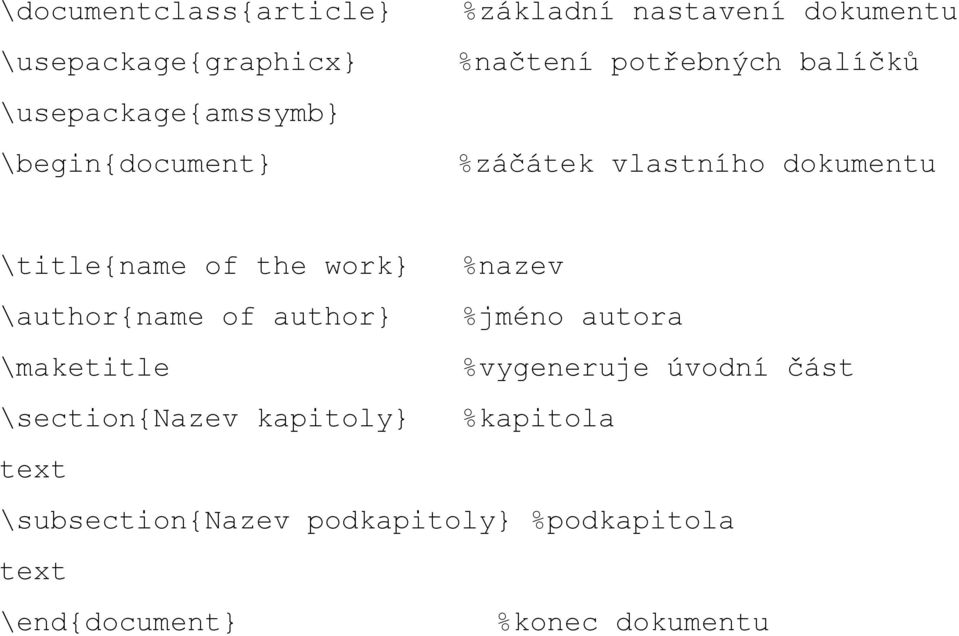 \documentclass{article} %základní nastavení dokumentu
\usepackage{graphicx} %načtení potřebných balíčků
\usepackage{amssymb}
\begin{document} %záčátek vlastního dokumentu

\title{name of the work} %nazev
\author{name of author} %jméno autora
\maketitle %vygeneruje úvodní část
\section{Nazev kapitoly} %kapitola
text
\subsection{Nazev podkapitoly} %podkapitola
text
\end{document} %konec dokumentu